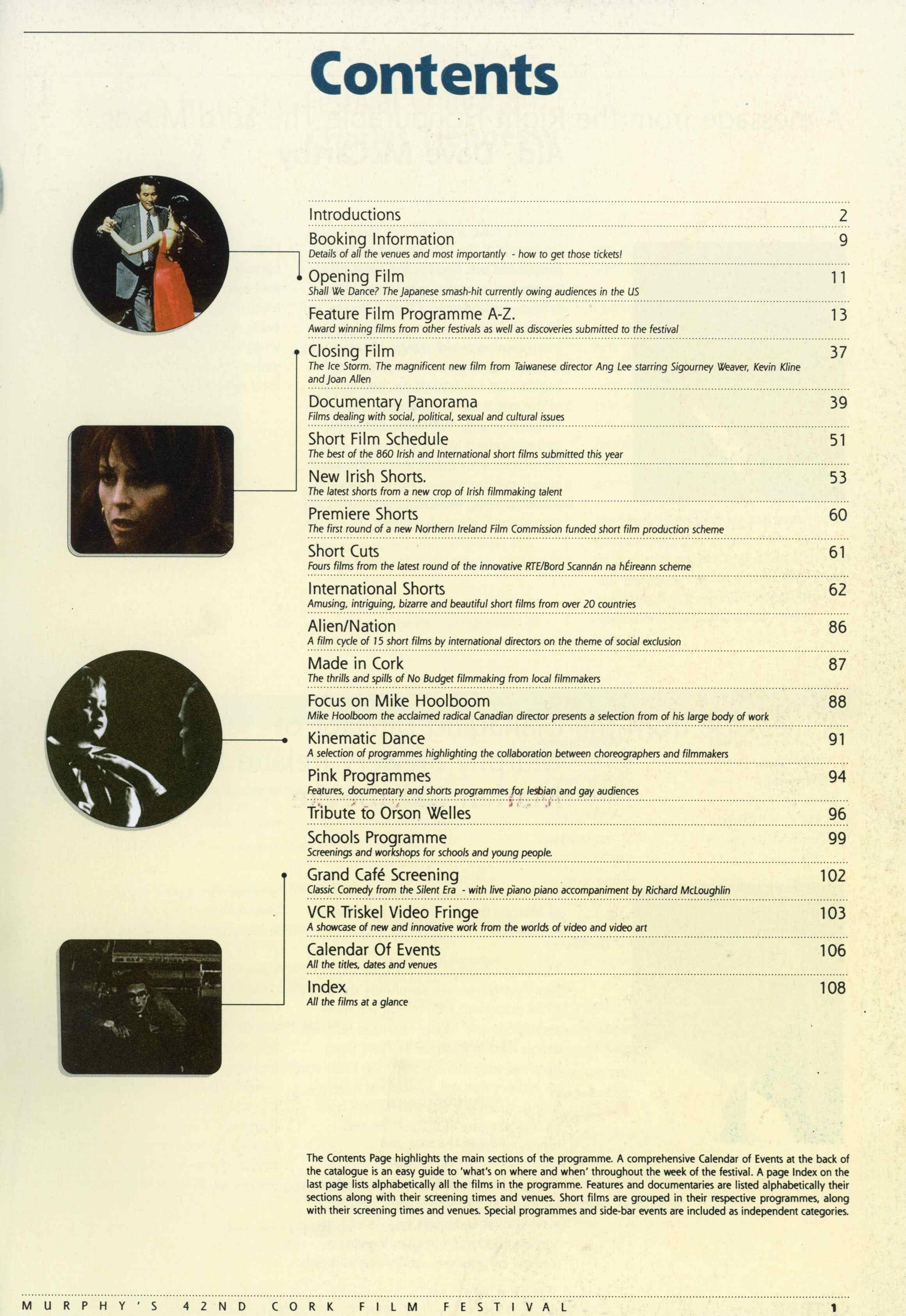 Contents

Introductions 2

Booking Information 9
Details of all the venues and most importantly - how to get those tickets!

Opening Film 11
Shall We Dance? The Japanese smash-hit currently owing audiences in the US

Feature Film Programme A-Z. 13
Award winning films from other festivals as well as discoveries submitted to the festival

Closing Film 37
The Ice Storm. The magnificent new film from Taiwanese director Ang Lee starring Sigourney Weaver, Kevin Kline and Joan Allen

Documentary Panorama 39
Films dealing with social, political, sexual and cultural issues

Short Film Schedule 51
The best of the 860 Irish and International short films submitted this year

New Irish Shorts. 53
The latest shorts from a new crop of Irish filmmaking talent

Premiere Shorts 60
The first round of a new Northern Ireland Film Commission funded short film production scheme

Short Cuts 61
Fours films from the latest round of the innovative RTE/Bord Scannán na hÉireann scheme

International Shorts 62
Amusing, intriguing, bizarre and beautiful short films from over 20 countries

Alien/Nation 86
A film cycle of 15 short films by international directors on the theme of social exclusion

Made in Cork 87
The thrills and spills of No Budget filmmaking from local filmmakers

Focus on Mike Hoolboom 88
Mike Hoolboom the acclaimed radical Canadian director presents a selection from of his large body of work

Kinematic Dance 91
A selection of programmes highlighting the collaboration between choreographers and filmmakers

Pink Programmes 94
Features, documentary and shorts programmes for lesbian and gay audiences

Tribute to Orson Welles 96

Schools Programme 99
Screenings and workshops for schools and young people.

Grand Café Screening 102
Classic Comedy from the Silent Era - with live piano piano accompaniment by Richard McLoughlin

VCR Triskel Video Fringe 103
A showcase of new and innovative work from the worlds of video and video art

Calendar Of Events 106
All the titles, dates and venues

Index 108
All the films at a glance

The Contents Page highlights the main sections of the programme. A comprehensive Calendar of Events at the back of the catalogue is an easy guide to 'what's on where and when' throughout the week of the festival. A page Index on the last page lists alphabetically all the films in the programme. Features and documentaries are listed alphabetically their sections along with their screening times and venues. Short films are grouped in their respective programmes, along with their screening times and venues. Special programmes and side-bar events are included as independent categories.

MURPHY'S 42ND CORK FILM FESTIVAL 1